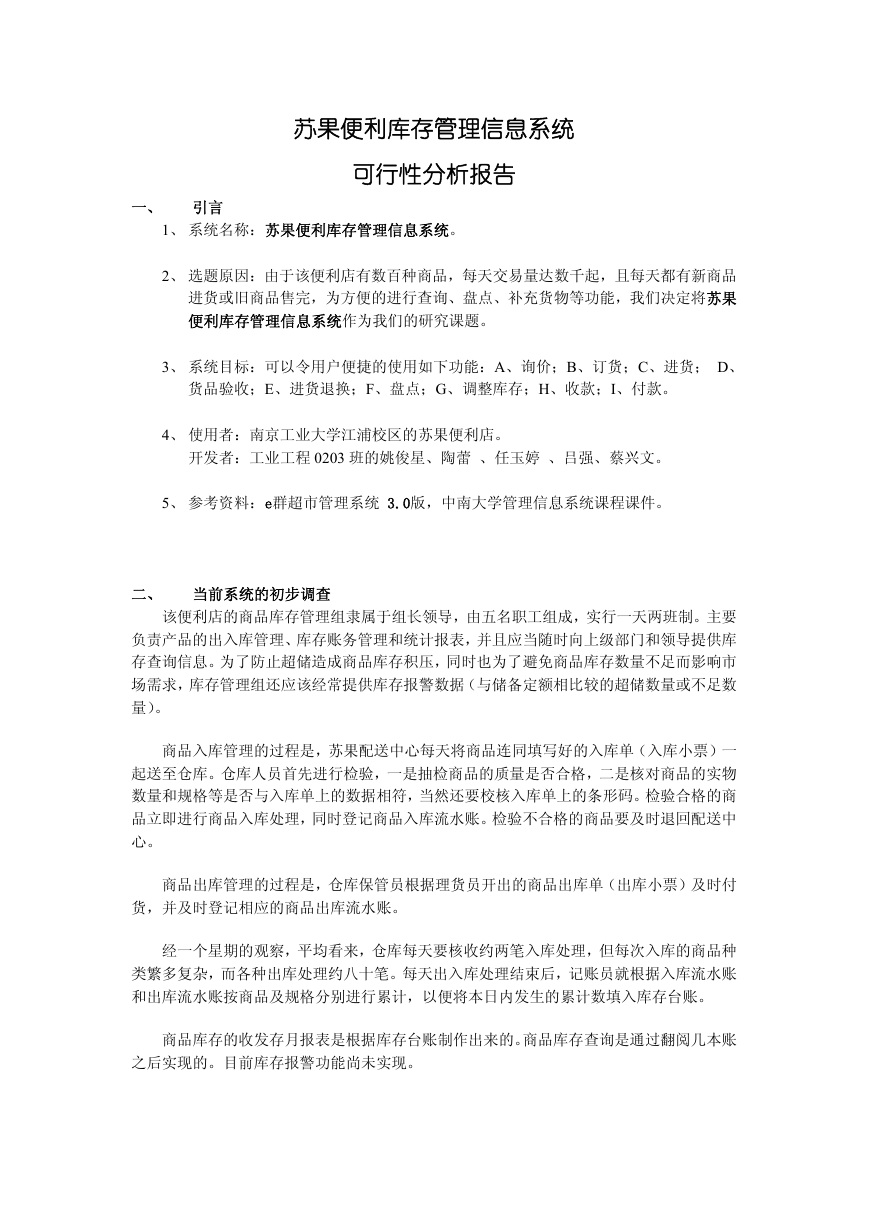 苏果便利库存管理信息系统

可行性分析报告

一、 引言

1、 系统名称：苏果便利库存管理信息系统。

2、 选题原因：由于该便利店有数百种商品，每天交易量达数千起，且每天都有新商品进货或旧商品售完，为方便的进行查询、盘点、补充货物等功能，我们决定将苏果便利库存管理信息系统作为我们的研究课题。

3、 系统目标：可以令用户便捷的使用如下功能：A、询价；B、订货；C、进货； D、货品验收；E、进货退换；F、盘点；G、调整库存；H、收款；I、付款。

4、 使用者：南京工业大学江浦校区的苏果便利店。
开发者：工业工程 0203 班的姚俊星、陶蕾 、任玉婷 、吕强、蔡兴文。

5、 参考资料：e群超市管理系统 3.0版，中南大学管理信息系统课程课件。

二、 当前系统的初步调查

该便利店的商品库存管理组隶属于组长领导，由五名职工组成，实行一天两班制。主要负责产品的出入库管理、库存账务管理和统计报表，并且应当随时向上级部门和领导提供库存查询信息。为了防止超储造成商品库存积压，同时也为了避免商品库存数量不足而影响市场需求，库存管理组还应该经常提供库存报警数据（与储备定额相比较的超储数量或不足数量）。

商品入库管理的过程是，苏果配送中心每天将商品连同填写好的入库单（入库小票）一起送至仓库。仓库人员首先进行检验，一是抽检商品的质量是否合格，二是核对商品的实物数量和规格等是否与入库单上的数据相符，当然还要校核入库单上的条形码。检验合格的商品立即进行商品入库处理，同时登记商品入库流水账。检验不合格的商品要及时退回配送中心。

商品出库管理的过程是，仓库保管员根据理货员开出的商品出库单（出库小票）及时付货，并及时登记相应的商品出库流水账。

经一个星期的观察，平均看来，仓库每天要核收约两笔入库处理，但每次入库的商品种类繁多复杂，而各种出库处理约八十笔。每天出入库处理结束后，记账员就根据入库流水账和出库流水账按商品及规格分别进行累计，以便将本日内发生的累计数填入库存台账。

商品库存的收发存月报表是根据库存台账制作出来的。商品库存查询是通过翻阅几本账之后实现的。目前库存报警功能尚未实现。